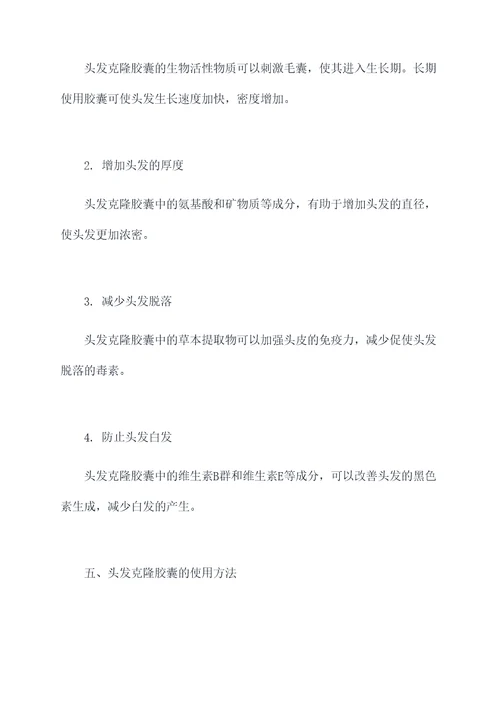 头发克隆胶囊的生物活性物质可以刺激毛囊，使其进入生长期。长期使用胶囊可使头发生长速度加快，密度增加。

2. 增加头发的厚度

头发克隆胶囊中的氨基酸和矿物质等成分，有助于增加头发的直径，使头发更加浓密。

3. 减少头发脱落

头发克隆胶囊中的草本提取物可以加强头皮的免疫力，减少促使头发脱落的毒素。

4. 防止头发白发

头发克隆胶囊中的维生素B群和维生素E等成分，可以改善头发的黑色素生成，减少白发的产生。

五、头发克隆胶囊的使用方法